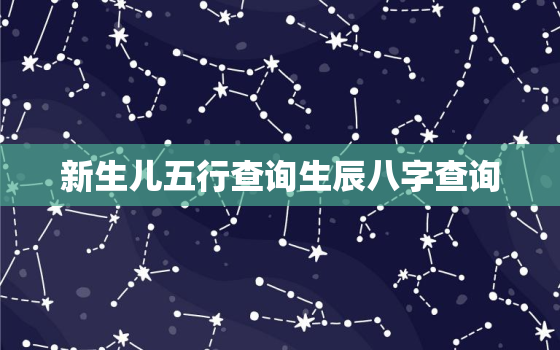 新生儿五行查询生辰八字查询